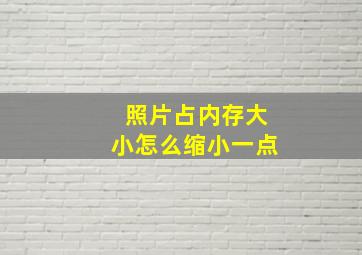 照片占内存大小怎么缩小一点